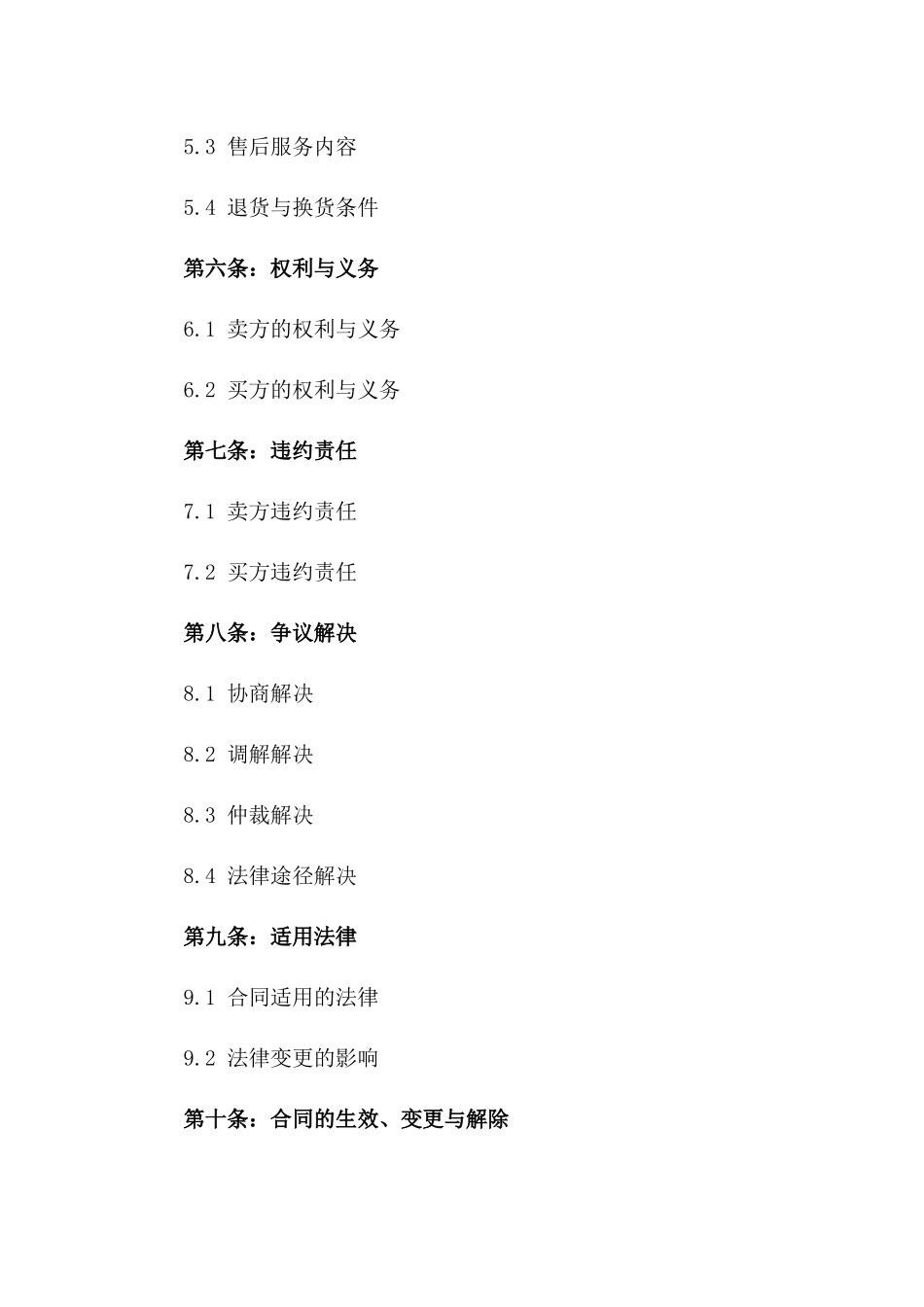 5.3 售后服务内容

5.4 退货与换货条件

第六条：权利与义务

6.1 卖方的权利与义务

6.2 买方的权利与义务

第七条：违约责任

7.1 卖方违约责任

7.2 买方违约责任

第八条：争议解决

8.1 协商解决

8.2 调解解决

8.3 仲裁解决

8.4 法律途径解决

第九条：适用法律

9.1 合同适用的法律

9.2 法律变更的影响

第十条：合同的生效、变更与解除